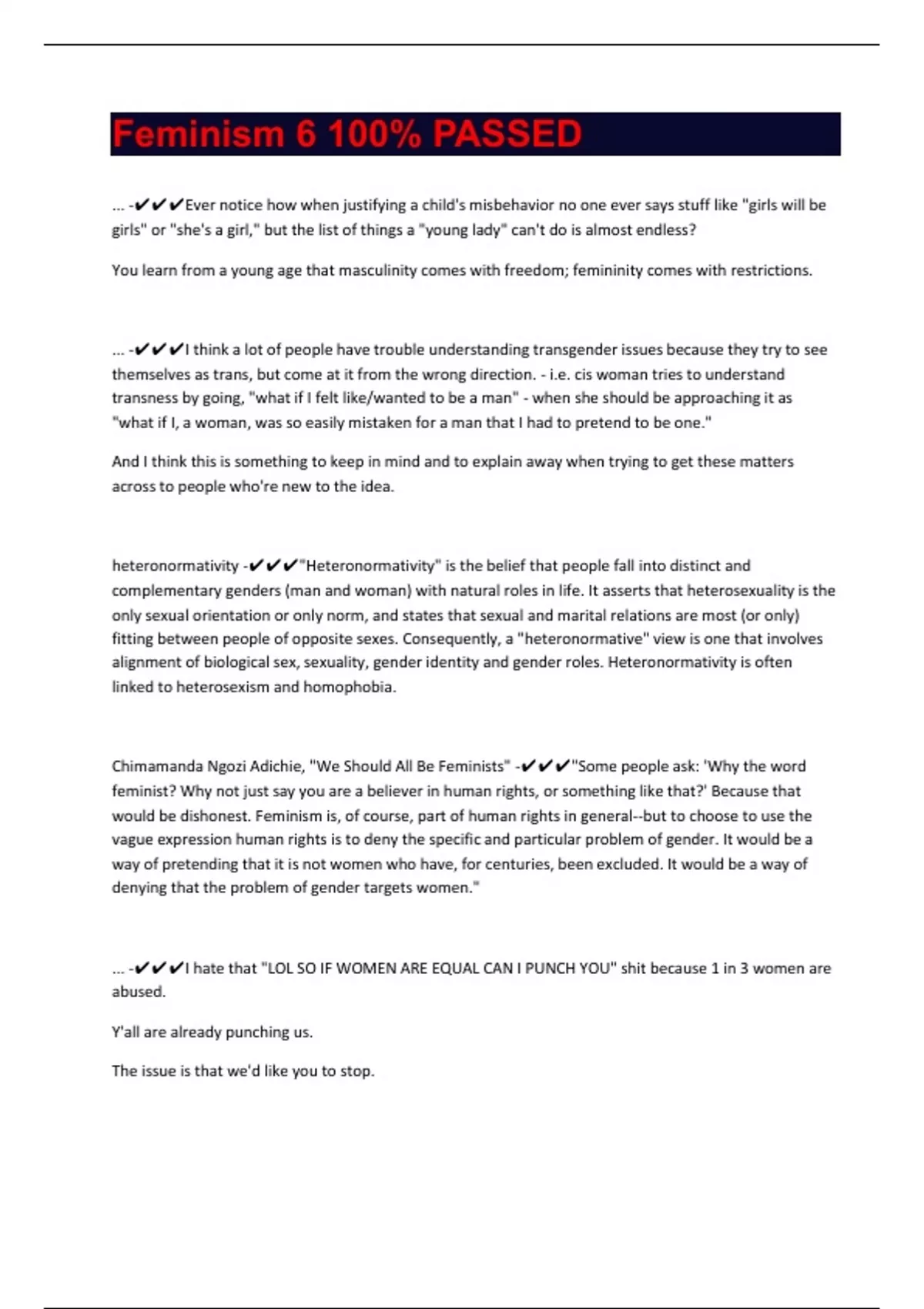 Feminism 6 100% PASSED

... -✔✔✔Ever notice how when justifying a child's misbehavior no one ever says stuff like "girls will be girls" or "she's a girl," but the list of things a "young lady" can't do is almost endless?

You learn from a young age that masculinity comes with freedom; femininity comes with restrictions.

... -✔✔✔I think a lot of people have trouble understanding transgender issues because they try to see themselves as trans, but come at it from the wrong direction. - i.e. cis woman tries to understand transness by going, "what if I felt like/wanted to be a man" - when she should be approaching it as "what if I, a woman, was so easily mistaken for a man that I had to pretend to be one."

And I think this is something to keep in mind and to explain away when trying to get these matters across to people who're new to the idea.

heteronormativity -✔✔✔"Heteronormativity" is the belief that people fall into distinct and complementary genders (man and woman) with natural roles in life. It asserts that heterosexuality is the only sexual orientation or only norm, and states that sexual and marital relations are most (or only) fitting between people of opposite sexes. Consequently, a "heteronormative" view is one that involves alignment of biological sex, sexuality, gender identity and gender roles. Heteronormativity is often linked to heterosexism and homophobia.

Chimamanda Ngozi Adichie, "We Should All Be Feminists" -✔✔✔"Some people ask: 'Why the word feminist? Why not just say you are a believer in human rights, or something like that?' Because that would be dishonest. Feminism is, of course, part of human rights in general--but to choose to use the vague expression human rights is to deny the specific and particular problem of gender. It would be a way of pretending that it is not women who have, for centuries, been excluded. It would be a way of denying that the problem of gender targets women."

... -✔✔✔I hate that "LOL SO IF WOMEN ARE EQUAL CAN I PUNCH YOU" shit because 1 in 3 women are abused.

Y'all are already punching us.

The issue is that we'd like you to stop.